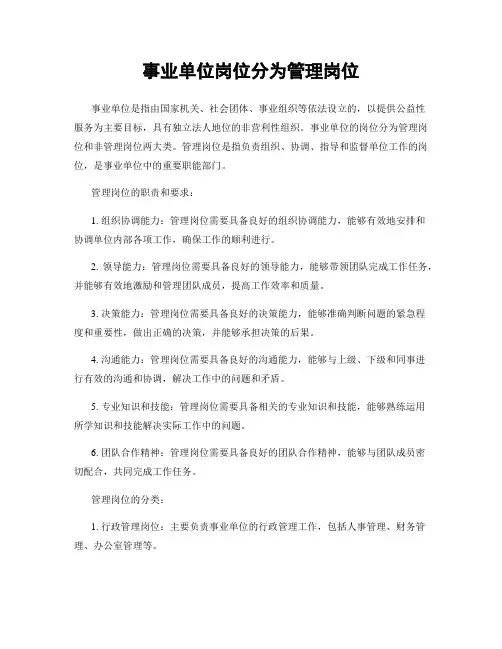 事业单位岗位分为管理岗位

事业单位是指由国家机关、社会团体、事业组织等依法设立的，以提供公益性服务为主要目标，具有独立法人地位的非营利性组织。事业单位的岗位分为管理岗位和非管理岗位两大类。管理岗位是指负责组织、协调、指导和监督单位工作的岗位，是事业单位中的重要职能部门。

管理岗位的职责和要求：

1. 组织协调能力：管理岗位需要具备良好的组织协调能力，能够有效地安排和协调单位内部各项工作，确保工作的顺利进行。

2. 领导能力：管理岗位需要具备良好的领导能力，能够带领团队完成工作任务，并能够有效地激励和管理团队成员，提高工作效率和质量。

3. 决策能力：管理岗位需要具备良好的决策能力，能够准确判断问题的紧急程度和重要性，做出正确的决策，并能够承担决策的后果。

4. 沟通能力：管理岗位需要具备良好的沟通能力，能够与上级、下级和同事进行有效的沟通和协调，解决工作中的问题和矛盾。

5. 专业知识和技能：管理岗位需要具备相关的专业知识和技能，能够熟练运用所学知识和技能解决实际工作中的问题。

6. 团队合作精神：管理岗位需要具备良好的团队合作精神，能够与团队成员密切配合，共同完成工作任务。

管理岗位的分类：

1. 行政管理岗位：主要负责事业单位的行政管理工作，包括人事管理、财务管理、办公室管理等。